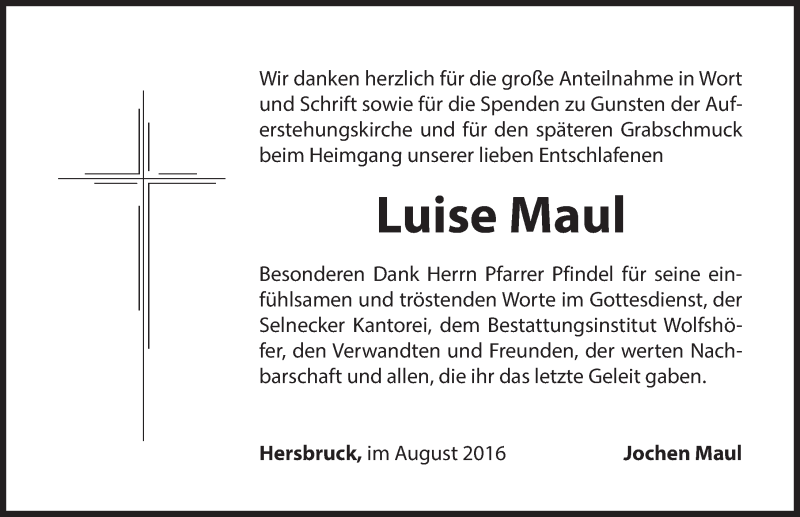 Wir danken herzlich für die große Anteilnahme in Wort und Schrift sowie für die Spenden zu Gunsten der Auferstehungskirche und für den späteren Grabschmuck beim Heimgang unserer lieben Entschlafenen

Luise Maul

Besonderen Dank Herrn Pfarrer Pfindel für seine einfühlsamen und tröstenden Worte im Gottesdienst, der Selnecker Kantorei, dem Bestattungsinstitut Wolfshöfer, den Verwandten und Freunden, der werten Nachbarschaft und allen, die ihr das letzte Geleit gaben.

Hersbruck, im August 2016

Jochen Maul